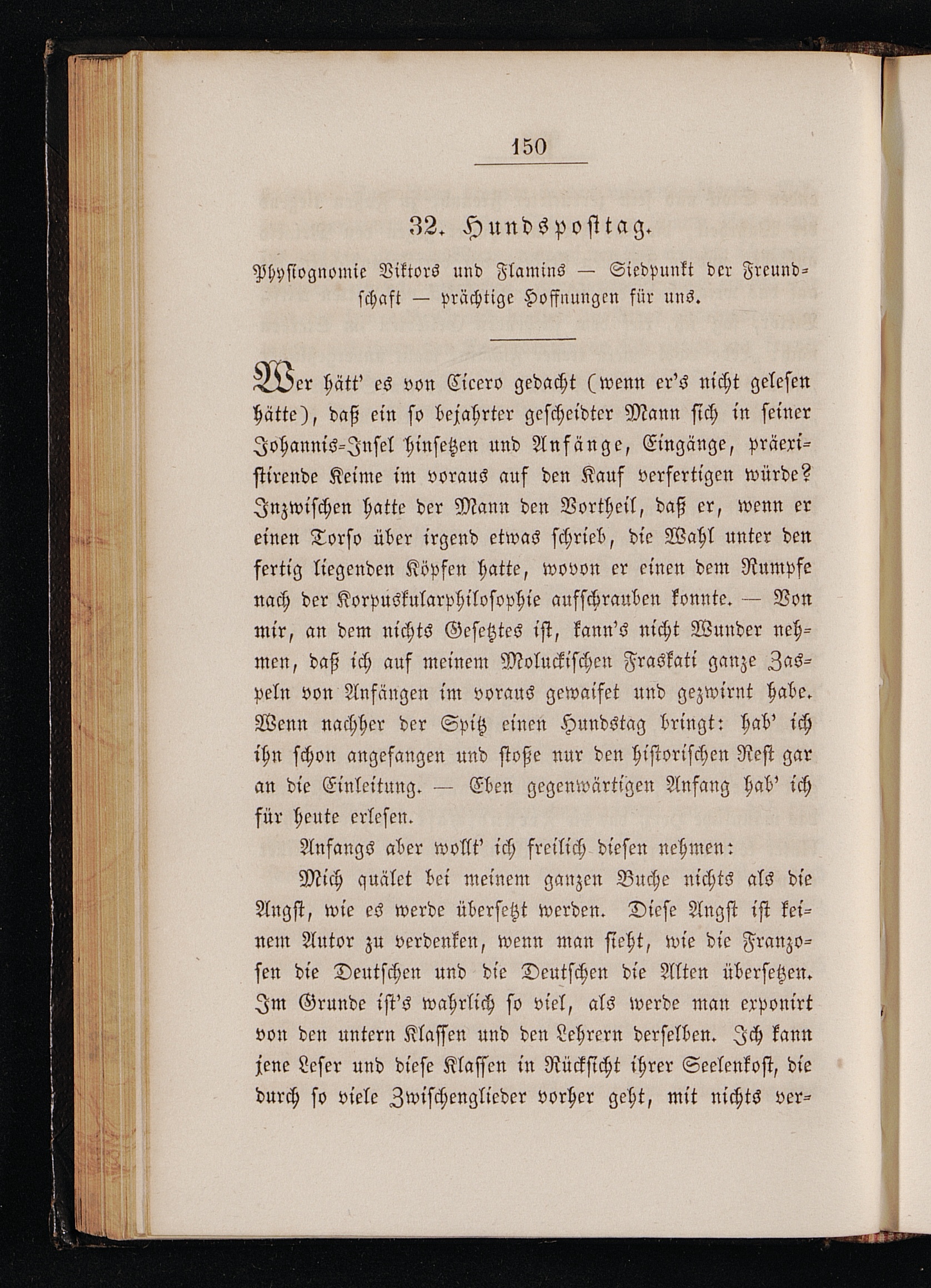 150

32. Hundsposttag.

Physiognomie Viktors und Flamins — Siedpunkt der Freundschaft — prächtige Hoffnungen für uns.

Wer hätt' es von Cicero gedacht (wenn er's nicht gelesen hätte), daß ein so bejahrter gescheidter Mann sich in seiner Johannis-Insel hinsetzen und Anfänge, Eingänge, präexistirende Keime im voraus auf den Kauf verfertigen würde? Inzwischen hatte der Mann den Vortheil, daß er, wenn er einen Torso über irgend etwas schrieb, die Wahl unter den fertig liegenden Köpfen hatte, wovon er einen dem Rumpfe nach der Korpuskularphilosophie aufschrauben konnte. — Von mir, an dem nichts Gesetztes ist, kann's nicht Wunder nehmen, daß ich auf meinem Moluckischen Fraskati ganze Zaspeln von Anfängen im voraus gewaifet und gezwirnt habe. Wenn nachher der Spitz einen Hundstag bringt: hab' ich ihn schon angefangen und stoße nur den historischen Rest gar an die Einleitung. — Eben gegenwärtigen Anfang hab' ich für heute erlesen.

Anfangs aber wollt' ich freilich diesen nehmen:

Mich quälet bei meinem ganzen Buche nichts als die Angst, wie es werde übersetzt werden. Diese Angst ist keinem Autor zu verdenken, wenn man sieht, wie die Franzosen die Deutschen und die Deutschen die Alten übersetzen. Im Grunde ist's wahrlich so viel, als werde man exponirt von den untern Klassen und den Lehrern derselben. Ich kann jene Leser und diese Klassen in Rücksicht ihrer Seelenkost, die durch so viele Zwischenglieder vorher geht, mit nichts ver-